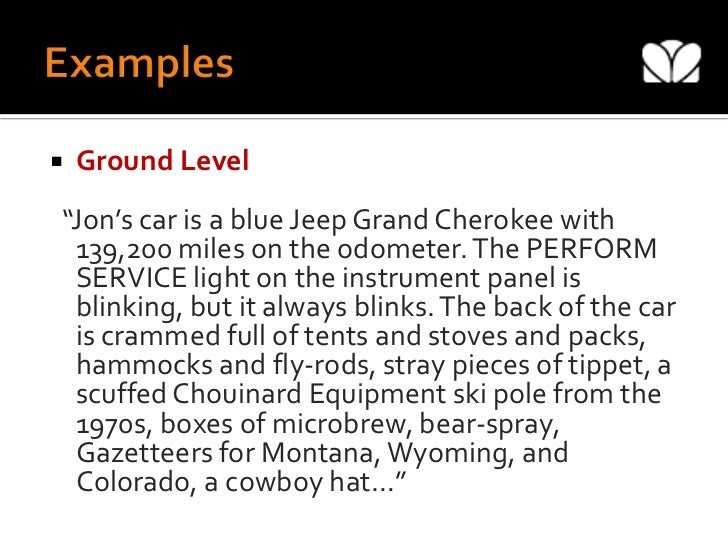 Examples

• Ground Level

"Jon's car is a blue Jeep Grand Cherokee with 139,200 miles on the odometer. The PERFORM SERVICE light on the instrument panel is blinking, but it always blinks. The back of the car is crammed full of tents and stoves and packs, hammocks and fly-rods, stray pieces of tippet, a scuffed Chouinard Equipment ski pole from the 1970s, boxes of microbrew, bear-spray, Gazetteers for Montana, Wyoming, and Colorado, a cowboy hat…"